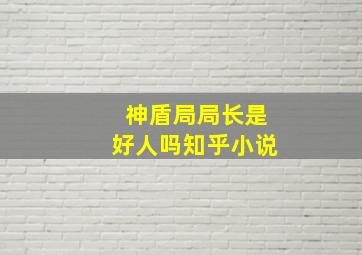 神盾局局长是
好人吗知乎小说